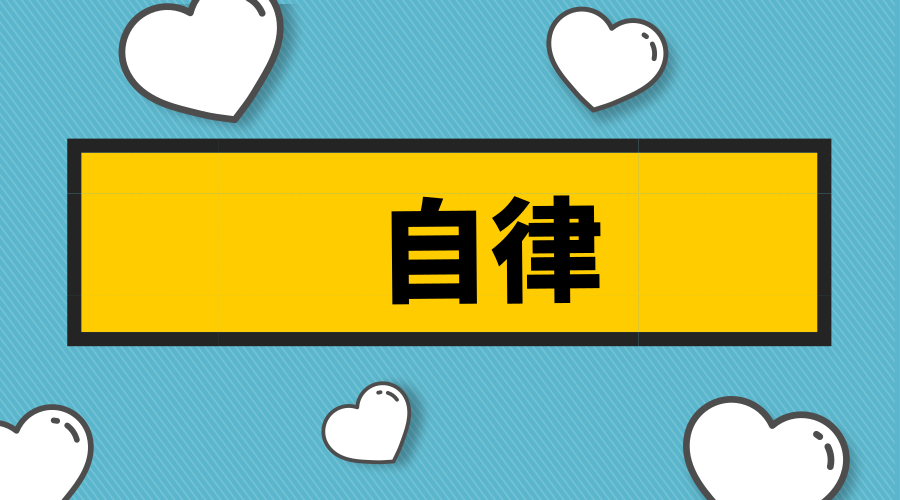 自律